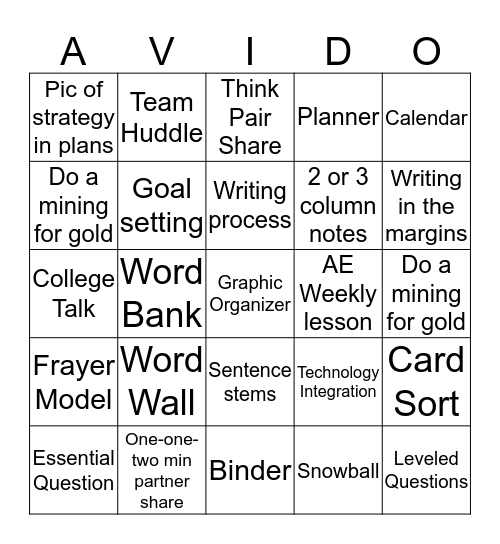 | A | V | I | D | O |
|---|---|---|---|---|
| Pic of strategy in plans | Team Huddle | Think Pair Share | Planner | Calendar |
| Do a mining for gold | Goal setting | Writing process | 2 or 3 column notes | Writing in the margins |
| College Talk | Word Bank | Graphic Organizer | AE Weekly lesson | Do a mining for gold |
| Frayer Model | Word Wall | Sentence stems | Technology Integration | Card Sort |
| Essential Question | One-one-two min partner share | Binder | Snowball | Leveled Questions |